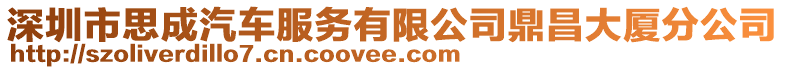 深圳市思成汽车服务有限公司鼎昌大厦分公司
http://szoliverdillo7.cn.coovee.com